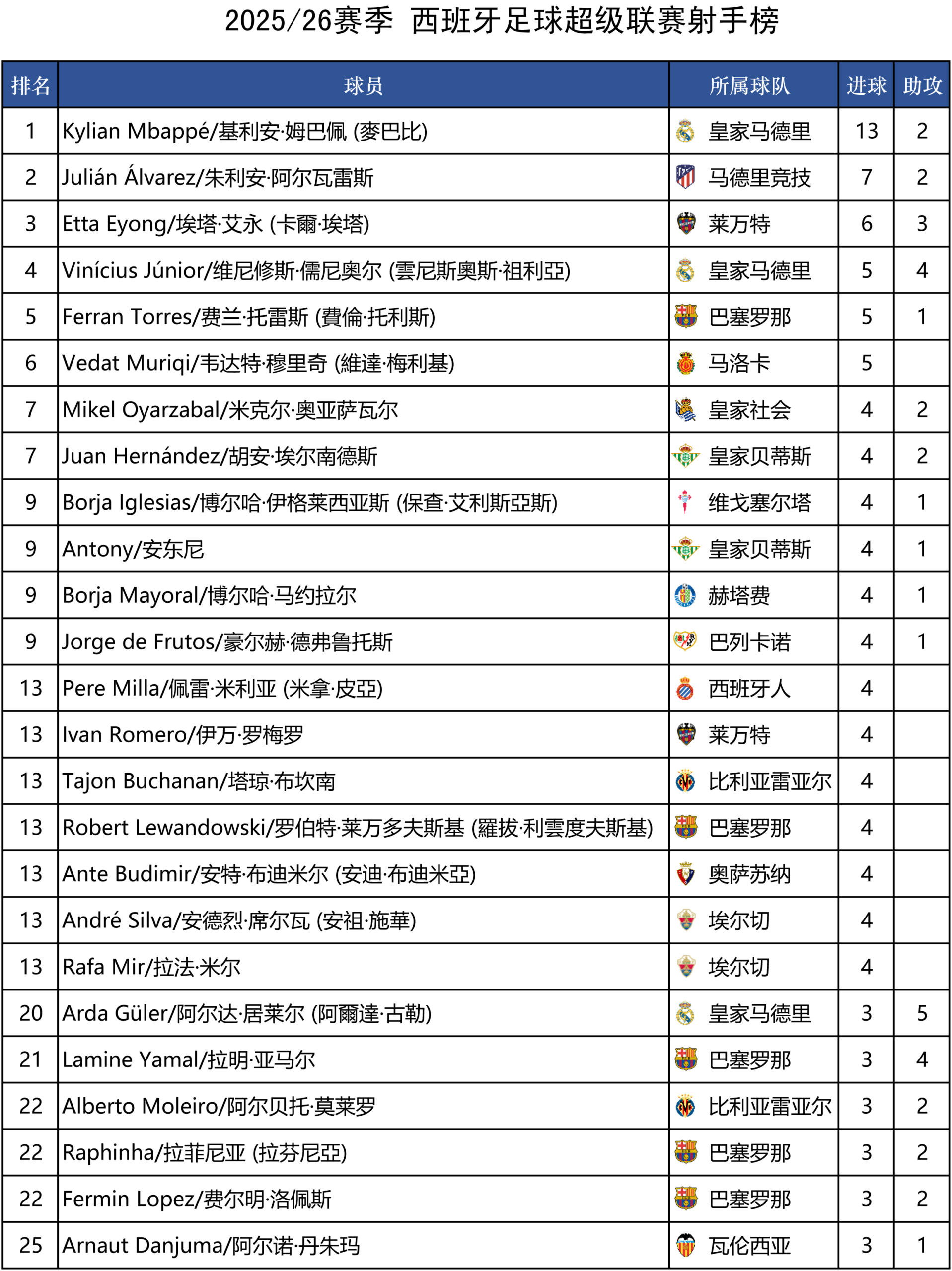 2025/26赛季 西班牙足球超级联赛射手榜

| 排名 | 球员 | 所属球队 | 进球 | 助攻 |
|---|---|---|---|---|
| 1 | Kylian Mbappé/基利安·姆巴佩 (麥巴比) | 皇家马德里 | 13 | 2 |
| 2 | Julián Álvarez/朱利安·阿尔瓦雷斯 | 马德里竞技 | 7 | 2 |
| 3 | Etta Eyong/埃塔·艾永 (卡爾·埃塔) | 莱万特 | 6 | 3 |
| 4 | Vinícius Júnior/维尼修斯·儒尼奥尔 (雲尼斯奧斯·祖利亞) | 皇家马德里 | 5 | 4 |
| 5 | Ferran Torres/费兰·托雷斯 (費倫·托利斯) | 巴塞罗那 | 5 | 1 |
| 6 | Vedat Muriqi/韦达特·穆里奇 (維達·梅利基) | 马洛卡 | 5 | |
| 7 | Mikel Oyarzabal/米克尔·奥亚萨瓦尔 | 皇家社会 | 4 | 2 |
| 7 | Juan Hernández/胡安·埃尔南德斯 | 皇家贝蒂斯 | 4 | 2 |
| 9 | Borja Iglesias/博尔哈·伊格莱西亚斯 (保查·艾利斯亞斯) | 维戈塞尔塔 | 4 | 1 |
| 9 | Antony/安东尼 | 皇家贝蒂斯 | 4 | 1 |
| 9 | Borja Mayoral/博尔哈·马约拉尔 | 赫塔费 | 4 | 1 |
| 9 | Jorge de Frutos/豪尔赫·德弗鲁托斯 | 巴列卡诺 | 4 | 1 |
| 13 | Pere Milla/佩雷·米利亚 (米拿·皮亞) | 西班牙人 | 4 | |
| 13 | Ivan Romero/伊万·罗梅罗 | 莱万特 | 4 | |
| 13 | Tajon Buchanan/塔琼·布坎南 | 比利亚雷亚尔 | 4 | |
| 13 | Robert Lewandowski/罗伯特·莱万多夫斯基 (羅拔·利雲度夫斯基) | 巴塞罗那 | 4 | |
| 13 | Ante Budimir/安特·布迪米尔 (安迪·布迪米亞) | 奥萨苏纳 | 4 | |
| 13 | André Silva/安德烈·席尔瓦 (安祖·施華) | 埃尔切 | 4 | |
| 13 | Rafa Mir/拉法·米尔 | 埃尔切 | 4 | |
| 20 | Arda Güler/阿尔达·居莱尔 (阿爾達·古勒) | 皇家马德里 | 3 | 5 |
| 21 | Lamine Yamal/拉明·亚马尔 | 巴塞罗那 | 3 | 4 |
| 22 | Alberto Moleiro/阿尔贝托·莫莱罗 | 比利亚雷亚尔 | 3 | 2 |
| 22 | Raphinha/拉菲尼亚 (拉芬尼亞) | 巴塞罗那 | 3 | 2 |
| 22 | Fermin Lopez/费尔明·洛佩斯 | 巴塞罗那 | 3 | 2 |
| 25 | Arnaut Danjuma/阿尔诺·丹朱玛 | 瓦伦西亚 | 3 | 1 |